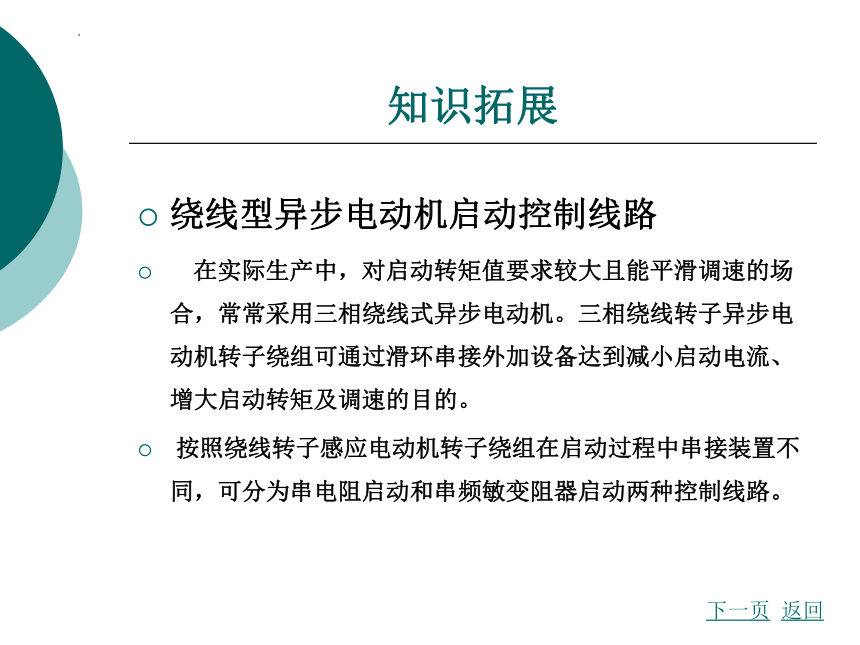 知识拓展

○ 绕线型异步电动机启动控制线路

○ 在实际生产中，对启动转矩值要求较大且能平滑调速的场合，常常采用三相绕线式异步电动机。三相绕线转子异步电动机转子绕组可通过滑环串接外加设备达到减小启动电流、增大启动转矩及调速的目的。

○ 按照绕线转子感应电动机转子绕组在启动过程中串接装置不同，可分为串电阻启动和串频敏变阻器启动两种控制线路。

下一页 返回